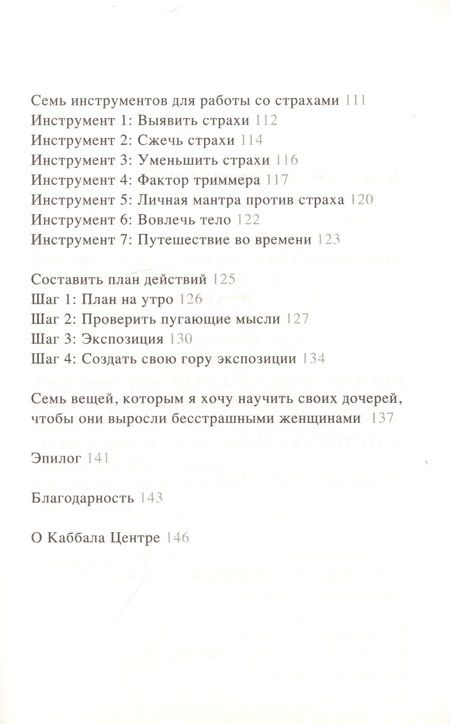 Семь инструментов для работы со страхами 111
Инструмент 1: Выявить страхи 112
Инструмент 2: Сжечь страхи 114
Инструмент 3: Уменьшить страхи 116
Инструмент 4: Фактор триммера 117
Инструмент 5: Личная мантра против страха 120
Инструмент 6: Вовлечь тело 122
Инструмент 7: Путешествие во времени 123

Составить план действий 125
Шаг 1: План на утро 126
Шаг 2: Проверить пугающие мысли 127
Шаг 3: Экспозиция 130
Шаг 4: Создать свою гору экспозиции 134

Семь вещей, которым я хочу научить своих дочерей, чтобы они выросли бесстрашными женщинами 137

Эпилог 141

Благодарность 143

О Каббала Центре 146